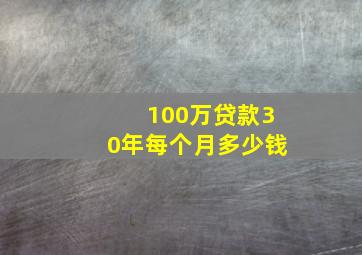 100万贷款30年每个月多少钱